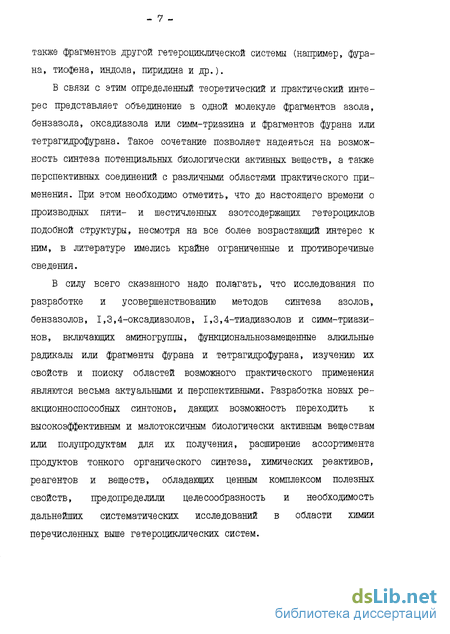 - 7 -

также фрагментов другой гетероциклической системы (например, фурана, тиофена, индола, пиридина и др.).

В связи с этим определенный теоретический и практический интерес представляет объединение в одной молекуле фрагментов азола, бензазола, оксадиазола или симм-триазина и фрагментов фурана или тетрагидрофурана. Такое сочетание позволяет надеяться на возможность синтеза потенциальных биологически активных веществ, а также перспективных соединений с различными областями практического применения. При этом необходимо отметить, что до настоящего времени о производных пяти- и шестичленных азотсодержащих гетероциклов подобной структуры, несмотря на все более возрастающий интерес к ним, в литературе имелись крайне ограниченные и противоречивые сведения.

В силу всего сказанного надо полагать, что исследования по разработке и усовершенствованию методов синтеза азолов, бензазолов, I,3,4-оксадиазолов, I,3,4-тиадиазолов и симм-триазинов, включающих аминогруппы, функциональнозамещенные алкильные радикалы или фрагменты фурана и тетрагидрофурана, изучению их свойств и поиску областей возможного практического применения являются весьма актуальными и перспективными. Разработка новых реакционноспособных синтонов, дающих возможность переходить к высокоэффективным и малотоксичным биологически активным веществам или полупродуктам для их получения, расширение ассортимента продуктов тонкого органического синтеза, химических реактивов, реагентов и веществ, обладающих ценным комплексом полезных свойств, предопределили целесообразность и необходимость дальнейших систематических исследований в области химии перечисленных выше гетероциклических систем.

dsLib.net
библиотека диссертаций